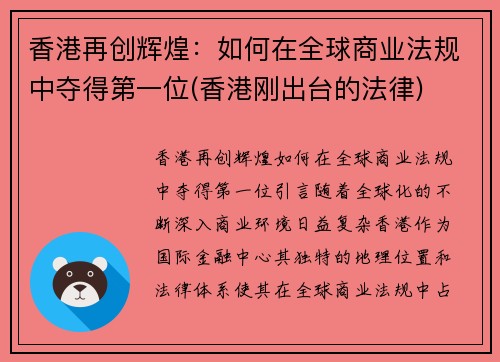 香港再创辉煌：如何在全球商业法规中夺得第一位(香港刚出台的法律)

香港再创辉煌如何在全球商业法规中夺得第一位引言随着全球化的不断深入商业环境日益复杂香港作为国际金融中心其独特的地理位置和法律体系使其在全球商业法规中占